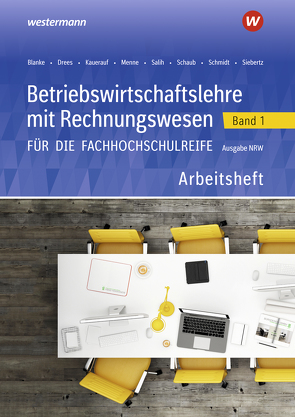 westermann

W

Blanke • Drees • Kauerauf • Menne • Salih • Schaub • Schmidt • Siebertz

Betriebswirtschaftslehre mit Rechnungswesen

Band 1

FÜR DIE FACHHOCHSCHULREIFE

Ausgabe NRW

Arbeitsheft